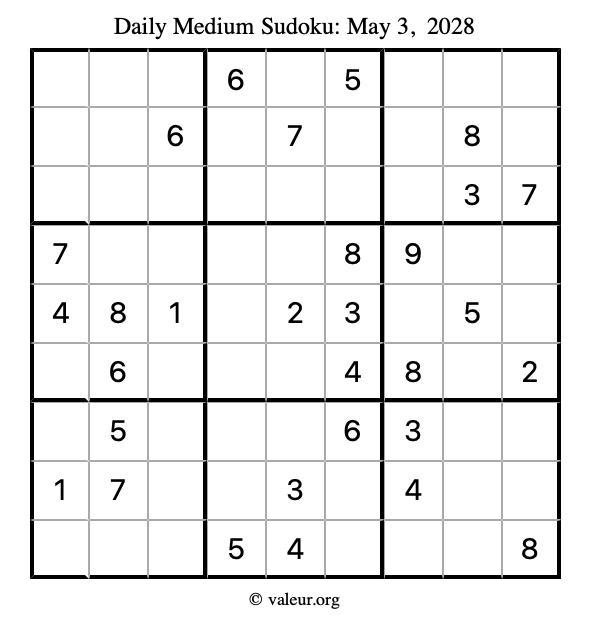 Daily Medium Sudoku: May 3, 2028

|   |   |   |   |   |   |   |   |   |
|---|---|---|---|---|---|---|---|---|
|   |   |   | 6 |   | 5 |   |   |   |
|   |   | 6 |   | 7 |   |   | 8 |   |
|   |   |   |   |   |   |   | 3 | 7 |
| 7 |   |   |   |   | 8 | 9 |   |   |
| 4 | 8 | 1 |   | 2 | 3 |   | 5 |   |
|   | 6 |   |   |   | 4 | 8 |   | 2 |
|   | 5 |   |   |   | 6 | 3 |   |   |
| 1 | 7 |   |   | 3 |   | 4 |   |   |
|   |   |   | 5 | 4 |   |   |   | 8 |

© valeur.org